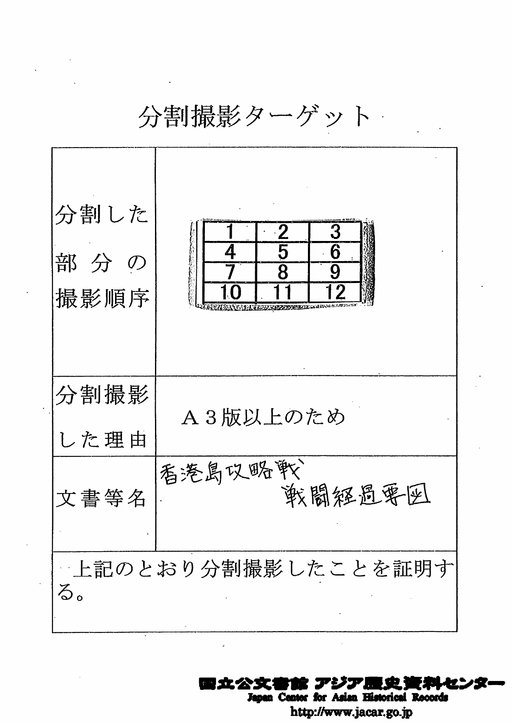 分割撮影ターゲット

| 分割した部分の撮影順序 | 1 2 3<br>4 5 6<br>7 8 9<br>10 11 12 |
|---|---|
| 分割撮影した理由 | A3版以上のため |
| 文書等名 | 香港島攻略戦 戦闘経過要図 |

上記のとおり分割撮影したことを証明する。

国立公文書館 アジア歴史資料センター
Japan Center for Asian Historical Records
http://www.jacar.go.jp